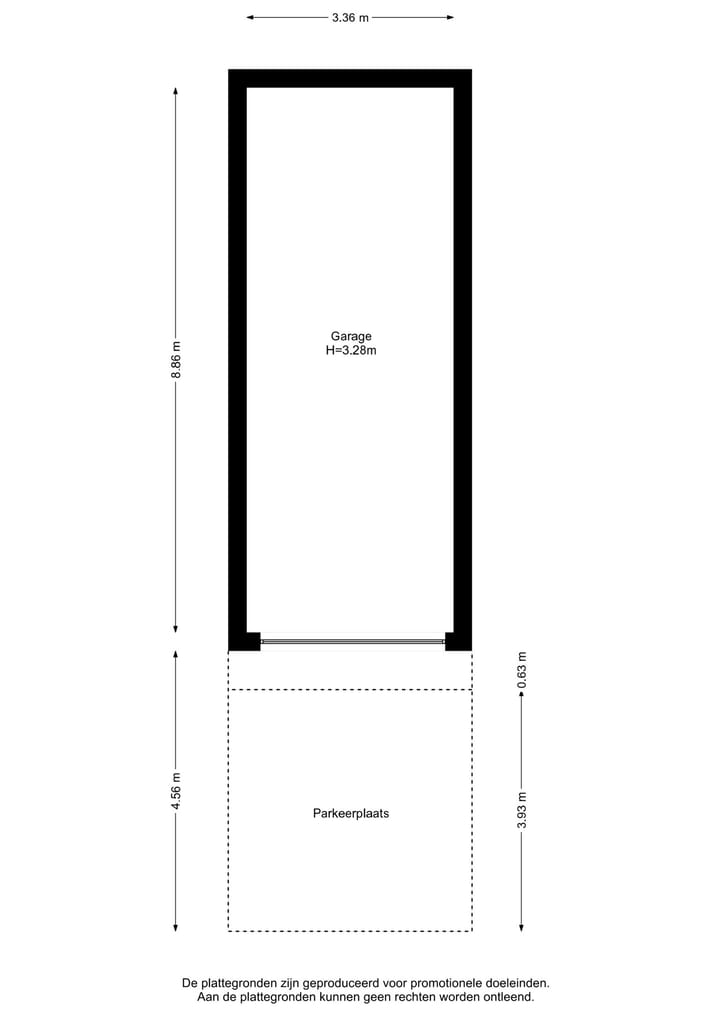 3.36 m

8.86 m

Garage
H=3.28m

0.63 m

4.56 m

Parkeerplaats

3.93 m

De plattegronden zijn geproduceerd voor promotionele doeleinden.
Aan de plattegronden kunnen geen rechten worden ontleend.